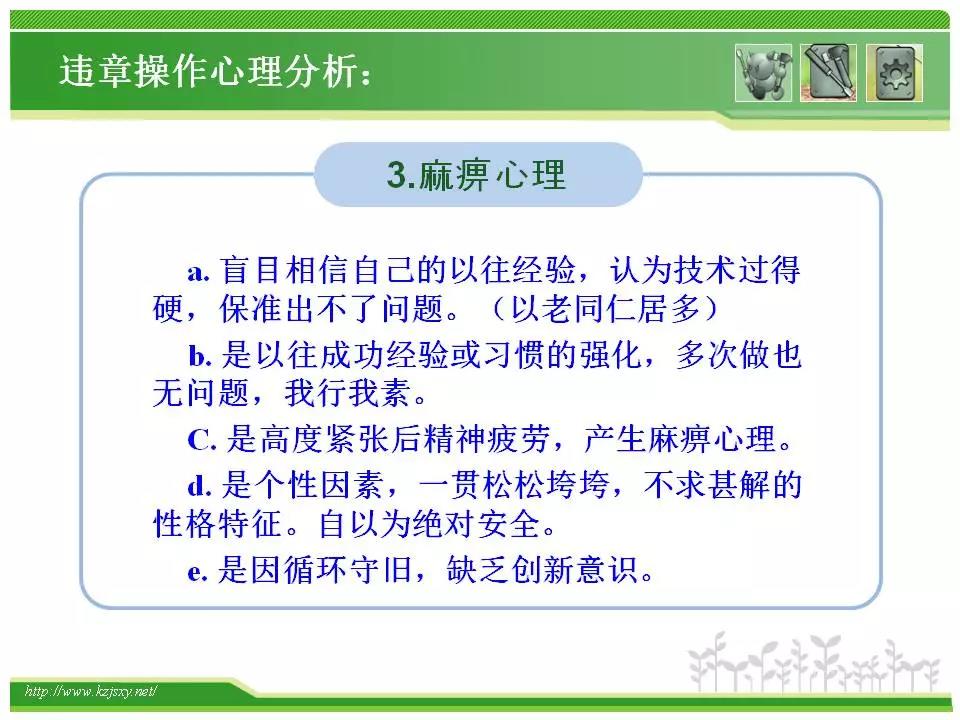 违章操作心理分析：

3.麻痹心理

a. 盲目相信自己的以往经验，认为技术过得硬，保准出不了问题。（以老同仁居多）

b. 是以往成功经验或习惯的强化，多次做也无问题，我行我素。

C. 是高度紧张后精神疲劳，产生麻痹心理。

d. 是个性因素，一贯松松垮垮，不求甚解的性格特征。自以为绝对安全。

e. 是因循环守旧，缺乏创新意识。

http://www.kzjsxy.net/